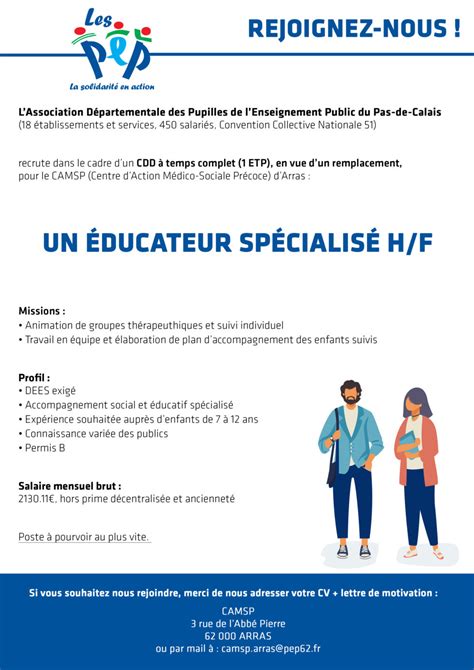 Les PEP
La solidarité en action

REJOIGNEZ-NOUS !

L'Association Départementale des Pupilles de l'Enseignement Public du Pas-de-Calais
(18 établissements et services, 450 salariés, Convention Collective Nationale 51)

recrute dans le cadre d'un CDD à temps complet (1 ETP), en vue d'un remplacement, pour le CAMSP (Centre d'Action Médico-Sociale Précoce) d'Arras :

UN ÉDUCATEUR SPÉCIALISÉ H/F

Missions :
• Animation de groupes thérapeuthiques et suivi individuel
• Travail en équipe et élaboration de plan d'accompagnement des enfants suivis

Profil :
• DEES exigé
• Accompagnement social et éducatif spécialisé
• Expérience souhaitée auprès d'enfants de 7 à 12 ans
• Connaissance variée des publics
• Permis B

Salaire mensuel brut :
2130.11€, hors prime décentralisée et ancienneté

Poste à pourvoir au plus vite.

Si vous souhaitez nous rejoindre, merci de nous adresser votre CV + lettre de motivation :

CAMSP
3 rue de l'Abbé Pierre
62 000 ARRAS
ou par mail à : camsp.arras@pep62.fr